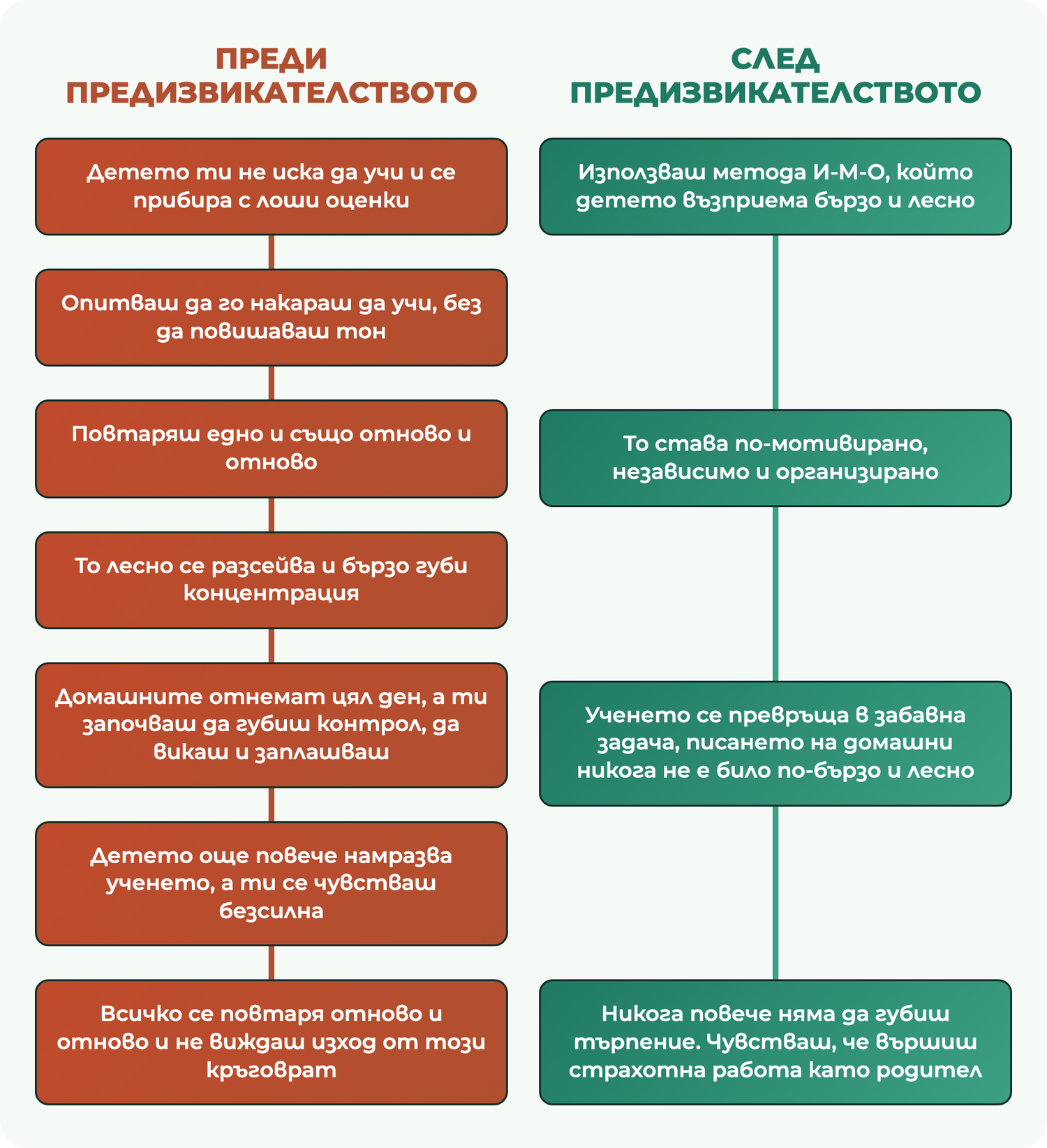 ПРЕДИ ПРЕДИЗВИКАТЕЛСТВОТО

Детето ти не иска да учи и се прибира с лоши оценки

Опитваш да го накараш да учи, без да повишаваш тон

Повтаряш едно и също отново и отново

То лесно се разсейва и бързо губи концентрация

Домашните отнемат цял ден, а ти започваш да губиш контрол, да викаш и заплашваш

Детето още повече намразва ученето, а ти се чувстваш безсилна

Всичко се повтаря отново и отново и не виждаш изход от този кръговрат

СЛЕД ПРЕДИЗВИКАТЕЛСТВОТО

Използваш метода И-М-О, който детето възприема бързо и лесно

То става по-мотивирано, независимо и организирано

Ученето се превръща в забавна задача, писането на домашни никога не е било по-бързо и лесно

Никога повече няма да губиш търпение. Чувстваш, че вършиш страхотна работа като родител